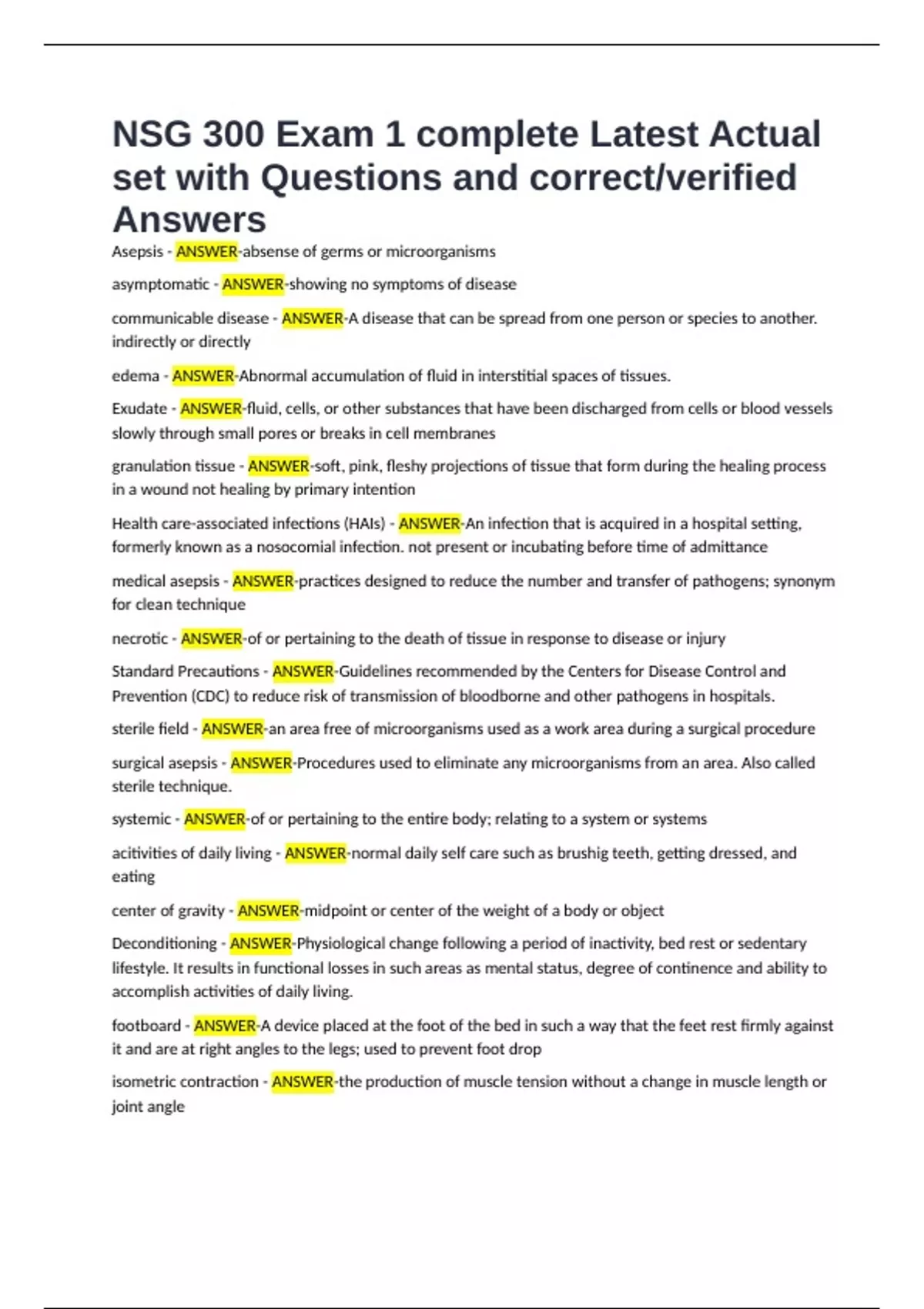 NSG 300 Exam 1 complete Latest Actual set with Questions and correct/verified Answers

Asepsis - ANSWER-absense of germs or microorganisms

asymptomatic - ANSWER-showing no symptoms of disease

communicable disease - ANSWER-A disease that can be spread from one person or species to another. indirectly or directly

edema - ANSWER-Abnormal accumulation of fluid in interstitial spaces of tissues.

Exudate - ANSWER-fluid, cells, or other substances that have been discharged from cells or blood vessels slowly through small pores or breaks in cell membranes

granulation tissue - ANSWER-soft, pink, fleshy projections of tissue that form during the healing process in a wound not healing by primary intention

Health care-associated infections (HAIs) - ANSWER-An infection that is acquired in a hospital setting, formerly known as a nosocomial infection. not present or incubating before time of admittance

medical asepsis - ANSWER-practices designed to reduce the number and transfer of pathogens; synonym for clean technique

necrotic - ANSWER-of or pertaining to the death of tissue in response to disease or injury

Standard Precautions - ANSWER-Guidelines recommended by the Centers for Disease Control and Prevention (CDC) to reduce risk of transmission of bloodborne and other pathogens in hospitals.

sterile field - ANSWER-an area free of microorganisms used as a work area during a surgical procedure

surgical asepsis - ANSWER-Procedures used to eliminate any microorganisms from an area. Also called sterile technique.

systemic - ANSWER-of or pertaining to the entire body; relating to a system or systems

acitivities of daily living - ANSWER-normal daily self care such as brushig teeth, getting dressed, and eating

center of gravity - ANSWER-midpoint or center of the weight of a body or object

Deconditioning - ANSWER-Physiological change following a period of inactivity, bed rest or sedentary lifestyle. It results in functional losses in such areas as mental status, degree of continence and ability to accomplish activities of daily living.

footboard - ANSWER-A device placed at the foot of the bed in such a way that the feet rest firmly against it and are at right angles to the legs; used to prevent foot drop

isometric contraction - ANSWER-the production of muscle tension without a change in muscle length or joint angle